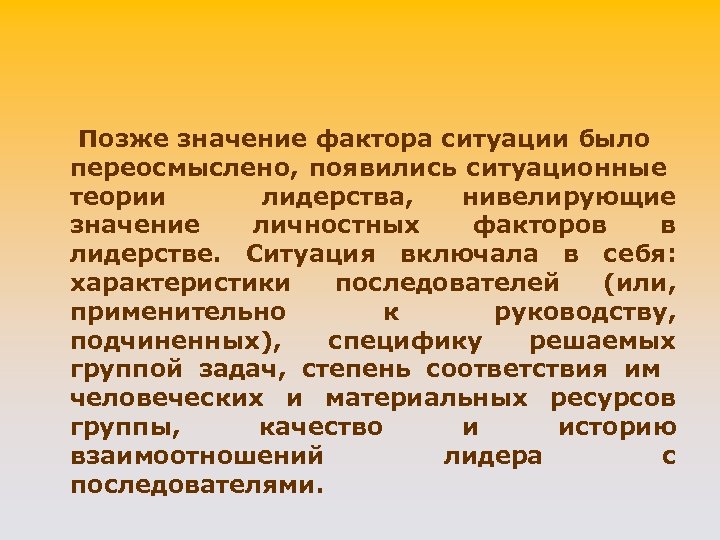 Позже значение фактора ситуации было переосмыслено, появились ситуационные теории лидерства, нивелирующие значение личностных факторов в лидерстве. Ситуация включала в себя: характеристики последователей (или, применительно к руководству, подчиненных), специфику решаемых группой задач, степень соответствия им человеческих и материальных ресурсов группы, качество и историю взаимоотношений лидера с последователями.